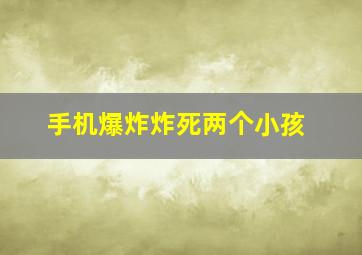 手机爆炸炸死两个小孩